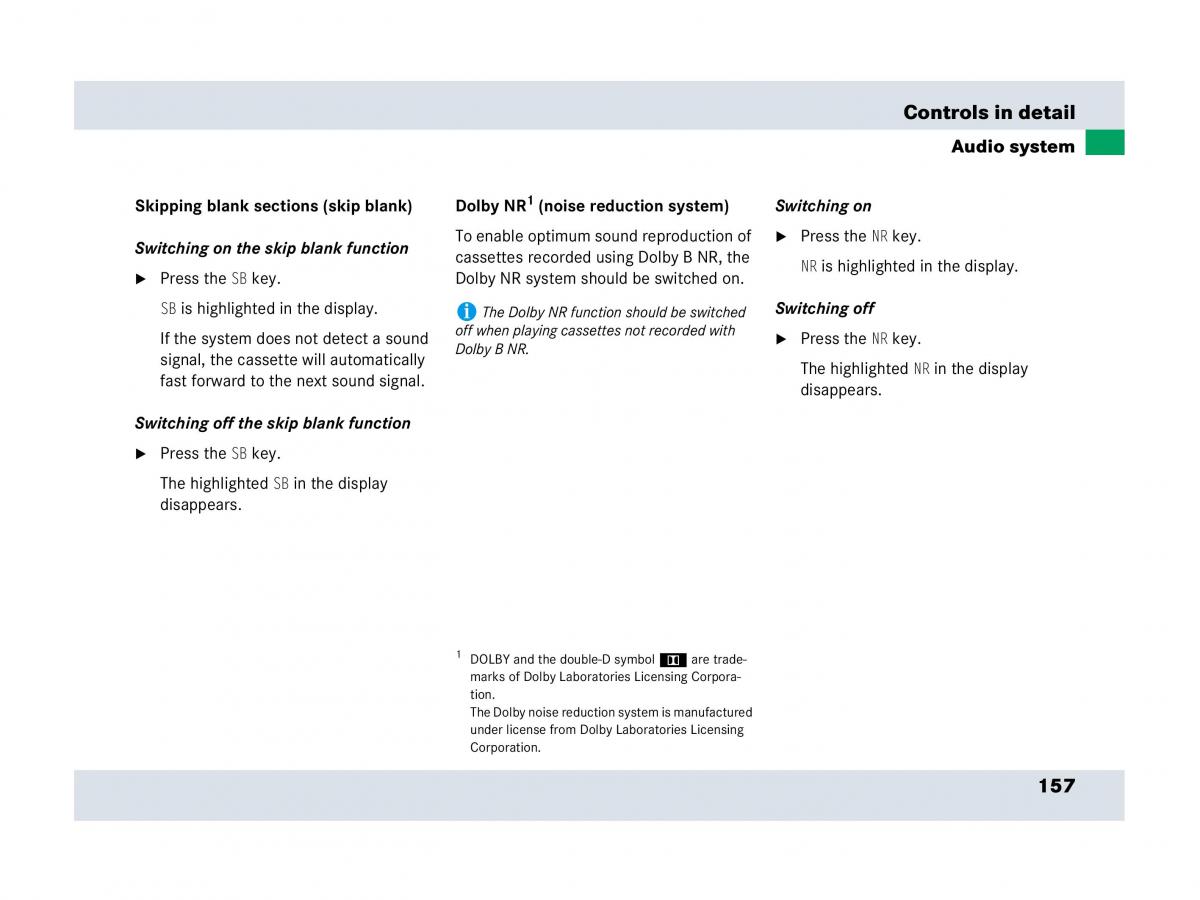 Controls in detail
Audio system

Skipping blank sections (skip blank)

Switching on the skip blank function

► Press the SB key.

SB is highlighted in the display.

If the system does not detect a sound signal, the cassette will automatically fast forward to the next sound signal.

Switching off the skip blank function

► Press the SB key.

The highlighted SB in the display disappears.

Dolby NR$^1$ (noise reduction system)

To enable optimum sound reproduction of cassettes recorded using Dolby B NR, the Dolby NR system should be switched on.

The Dolby NR function should be switched off when playing cassettes not recorded with Dolby B NR.

$^1$ DOLBY and the double-D symbol are trademarks of Dolby Laboratories Licensing Corporation.
The Dolby noise reduction system is manufactured under license from Dolby Laboratories Licensing Corporation.

Switching on

► Press the NR key.

NR is highlighted in the display.

Switching off

► Press the NR key.

The highlighted NR in the display disappears.

157